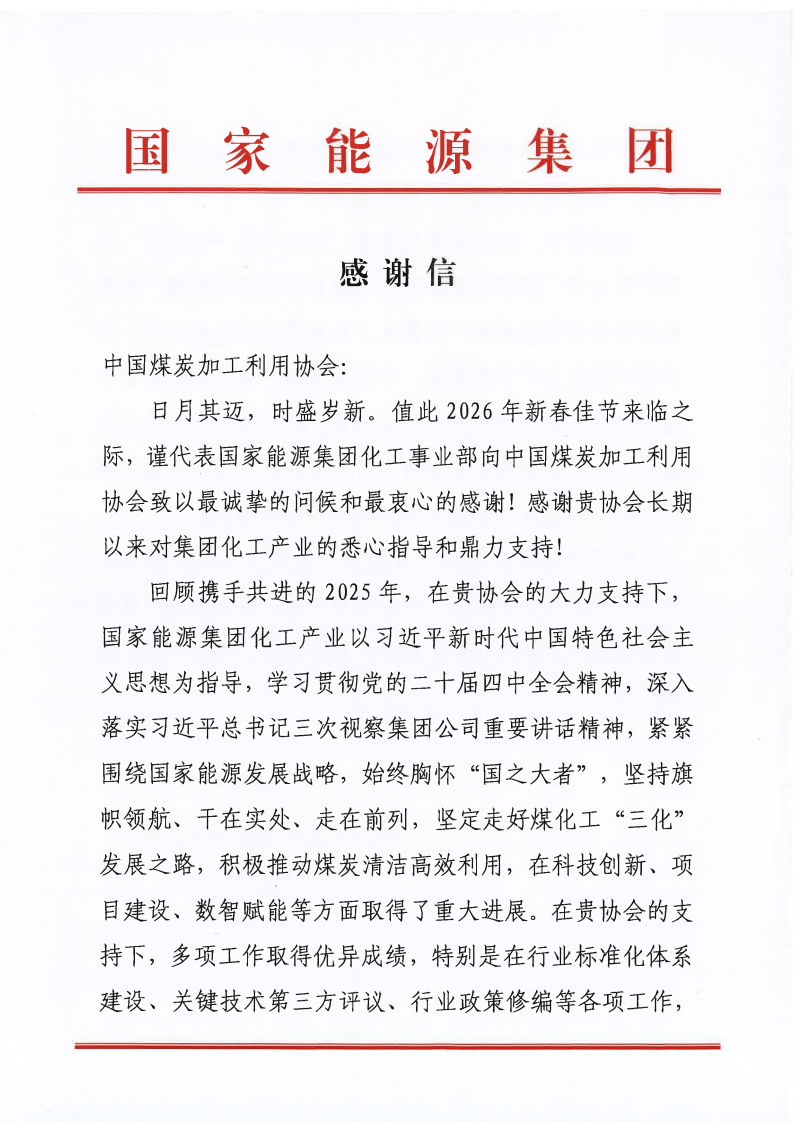 国家能源集团

感谢信

中国煤炭加工利用协会:

日月其迈，时盛岁新。值此2026年新春佳节来临之际，谨代表国家能源集团化工事业部向中国煤炭加工利用协会致以最诚挚的问候和最衷心的感谢！感谢贵协会长期以来对集团化工产业的悉心指导和鼎力支持！

回顾携手共进的2025年，在贵协会的大力支持下，国家能源集团化工产业以习近平新时代中国特色社会主义思想为指导，学习贯彻党的二十届四中全会精神，深入落实习近平总书记三次视察集团公司重要讲话精神，紧紧围绕国家能源发展战略，始终胸怀“国之大者”，坚持旗帜领航、干在实处、走在前列，坚定走好煤化工“三化”发展之路，积极推动煤炭清洁高效利用，在科技创新、项目建设、数智赋能等方面取得了重大进展。在贵协会的支持下，多项工作取得优异成绩，特别是在行业标准化体系建设、关键技术第三方评议、行业政策修编等各项工作，